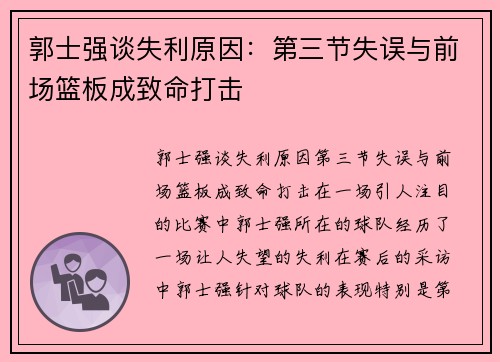 郭士强谈失利原因：第三节失误与前场篮板成致命打击

郭士强谈失利原因第三节失误与前场篮板成致命打击在一场引人注目的比赛中郭士强所在的球队经历了一场让人失望的失利在赛后的采访中郭士强针对球队的表现特别是第